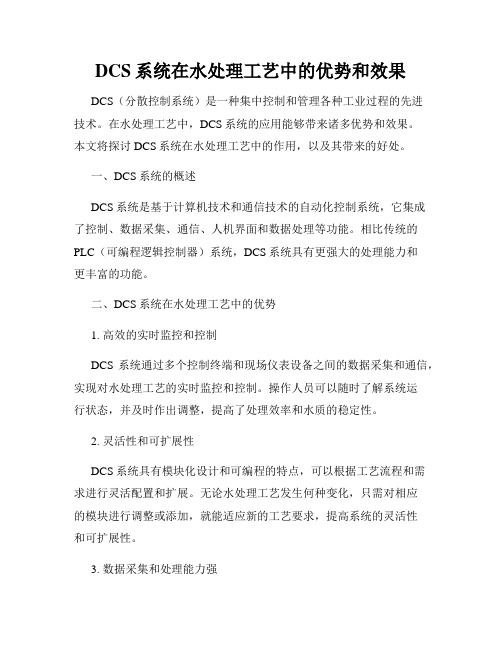 DCS 系统在水处理工艺中的优势和效果

DCS（分散控制系统）是一种集中控制和管理各种工业过程的先进技术。在水处理工艺中，DCS 系统的应用能够带来诸多优势和效果。本文将探讨 DCS 系统在水处理工艺中的作用，以及其带来的好处。

一、DCS 系统的概述

DCS 系统是基于计算机技术和通信技术的自动化控制系统，它集成了控制、数据采集、通信、人机界面和数据处理等功能。相比传统的 PLC（可编程逻辑控制器）系统，DCS 系统具有更强大的处理能力和更丰富的功能。

二、DCS 系统在水处理工艺中的优势

1. 高效的实时监控和控制

DCS 系统通过多个控制终端和现场仪表设备之间的数据采集和通信，实现对水处理工艺的实时监控和控制。操作人员可以随时了解系统运行状态，并及时作出调整，提高了处理效率和水质的稳定性。

2. 灵活性和可扩展性

DCS 系统具有模块化设计和可编程的特点，可以根据工艺流程和需求进行灵活配置和扩展。无论水处理工艺发生何种变化，只需对相应的模块进行调整或添加，就能适应新的工艺要求，提高系统的灵活性和可扩展性。

3. 数据采集和处理能力强